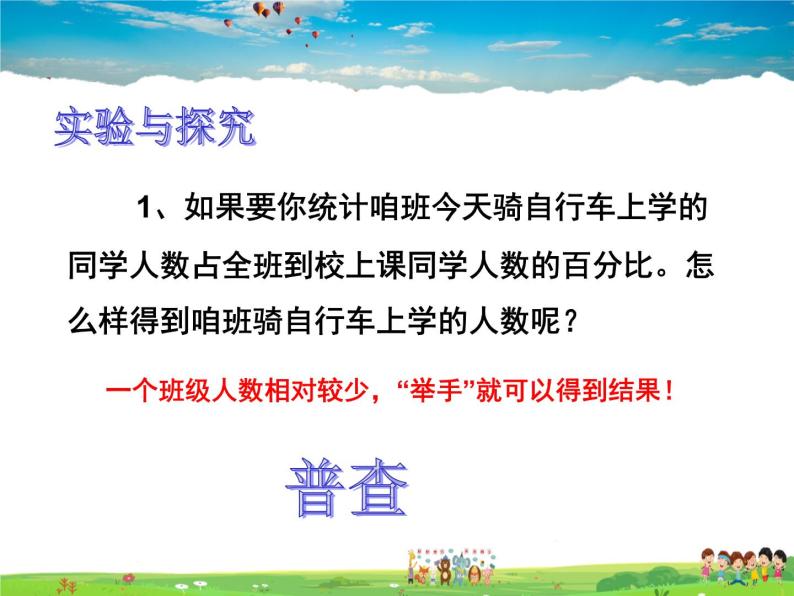 实验与探究

1、如果要你统计咱班今天骑自行车上学的同学人数占全班到校上课同学人数的百分比。怎么样得到咱班骑自行车上学的人数呢？

一个班级人数相对较少，“举手”就可以得到结果！

普查